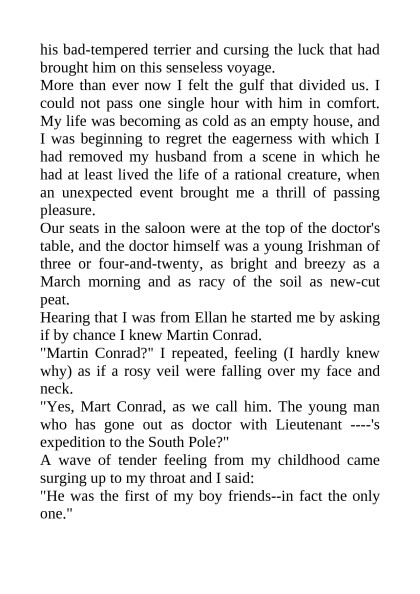 his bad-tempered terrier and cursing the luck that had brought him on this senseless voyage.
More than ever now I felt the gulf that divided us. I could not pass one single hour with him in comfort. My life was becoming as cold as an empty house, and I was beginning to regret the eagerness with which I had removed my husband from a scene in which he had at least lived the life of a rational creature, when an unexpected event brought me a thrill of passing pleasure.
Our seats in the saloon were at the top of the doctor's table, and the doctor himself was a young Irishman of three or four-and-twenty, as bright and breezy as a March morning and as racy of the soil as new-cut peat.
Hearing that I was from Ellan he started me by asking if by chance I knew Martin Conrad.
"Martin Conrad?" I repeated, feeling (I hardly knew why) as if a rosy veil were falling over my face and neck.
"Yes, Mart Conrad, as we call him. The young man who has gone out as doctor with Lieutenant ----'s expedition to the South Pole?"
A wave of tender feeling from my childhood came surging up to my throat and I said:
"He was the first of my boy friends--in fact the only one."